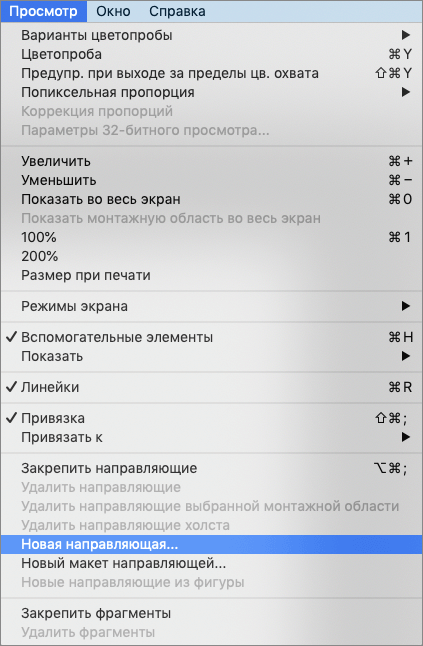 Просмотр Окно Справка

Варианты цветопробы ▶
Цветопроба ⌘Y
Предупр. при выходе за пределы цв. охвата ⇧⌘Y
Попиксельная пропорция ▶
Коррекция пропорций
Параметры 32-битного просмотра...

Увеличить ⌘+
Уменьшить ⌘−
Показать во весь экран ⌘0
Показать монтажную область во весь экран
100% ⌘1
200%
Размер при печати

Режимы экрана ▶

✓ Вспомогательные элементы ⌘H
Показать ▶

✓ Линейки ⌘R

✓ Привязка ⇧⌘;
Привязать к ▶

Закрепить направляющие ⌥⌘;
Удалить направляющие
Удалить направляющие выбранной монтажной области
Удалить направляющие холста
Новая направляющая...
Новый макет направляющей...
Новые направляющие из фигуры

Закрепить фрагменты
Удалить фрагменты